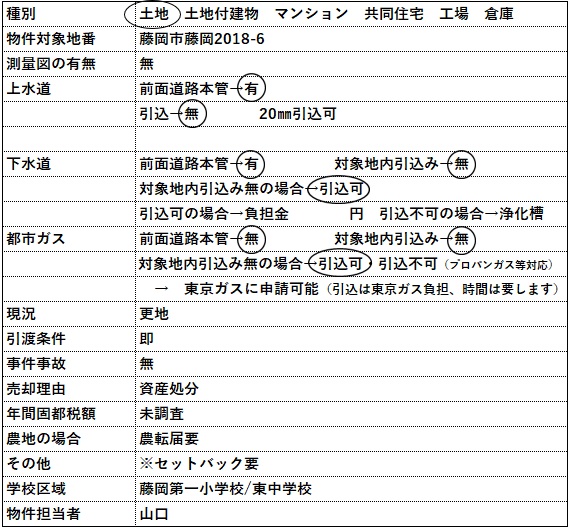 | 種別 | 土地 土地付建物 マンション 共同住宅 工場 倉庫 |
|---|---|
| 物件対象地番 | 藤岡市藤岡2018-6 |
| 測量図の有無 | 無 |
| 上水道 | 前面道路本管→有 |
|  | 引込→無 20㎜引込可 |
|  |  |
| 下水道 | 前面道路本管→有 対象地内引込み→無 |
|  | 対象地内引込み無の場合→引込可 |
|  | 引込可の場合→負担金 円 引込不可の場合→浄化槽 |
| 都市ガス | 前面道路本管→無 対象地内引込み→無 |
|  | 対象地内引込み無の場合→引込可 引込不可（プロパンガス等対応） |
|  | → 東京ガスに申請可能（引込は東京ガス負担、時間は要します） |
| 現況 | 更地 |
| 引渡条件 | 即 |
| 事件事故 | 無 |
| 売却理由 | 資産処分 |
| 年間固都税額 | 未調査 |
| 農地の場合 | 農転届要 |
| その他 | ※セットバック要 |
| 学校区域 | 藤岡第一小学校/東中学校 |
| 物件担当者 | 山口 |